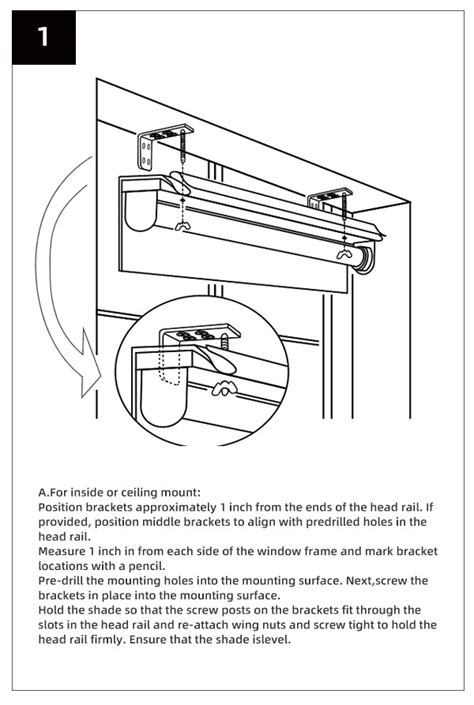 1

A.For inside or ceiling mount:
Position brackets approximately 1 inch from the ends of the head rail. If provided, position middle brackets to align with predrilled holes in the head rail.
Measure 1 inch in from each side of the window frame and mark bracket locations with a pencil.
Pre-drill the mounting holes into the mounting surface. Next,screw the brackets in place into the mounting surface.
Hold the shade so that the screw posts on the brackets fit through the slots in the head rail and re-attach wing nuts and screw tight to hold the head rail firmly. Ensure that the shade islevel.